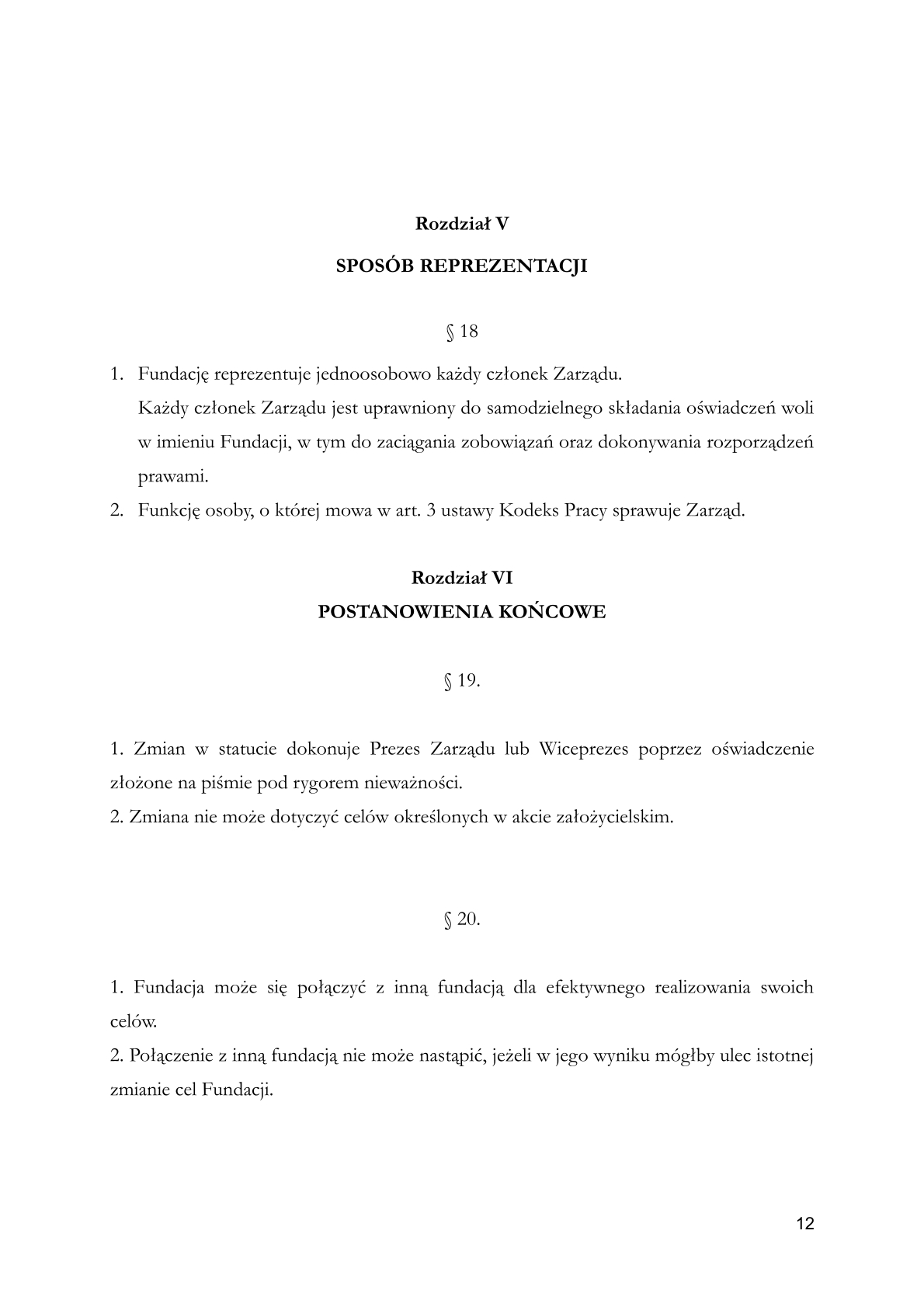 Rozdział V

SPOSÓB REPREZENTACJI

§ 18

1. Fundację reprezentuje jednoosobowo każdy członek Zarządu.
Każdy członek Zarządu jest uprawniony do samodzielnego składania oświadczeń woli w imieniu Fundacji, w tym do zaciągania zobowiązań oraz dokonywania rozporządzeń prawami.
2. Funkcję osoby, o której mowa w art. 3 ustawy Kodeks Pracy sprawuje Zarząd.

Rozdział VI

POSTANOWIENIA KOŃCOWE

§ 19.

1. Zmian w statucie dokonuje Prezes Zarządu lub Wiceprezes poprzez oświadczenie złożone na piśmie pod rygorem nieważności.
2. Zmiana nie może dotyczyć celów określonych w akcie założycielskim.

§ 20.

1. Fundacja może się połączyć z inną fundacją dla efektywnego realizowania swoich celów.
2. Połączenie z inną fundacją nie może nastąpić, jeżeli w jego wyniku mógłby ulec istotnej zmianie cel Fundacji.

12